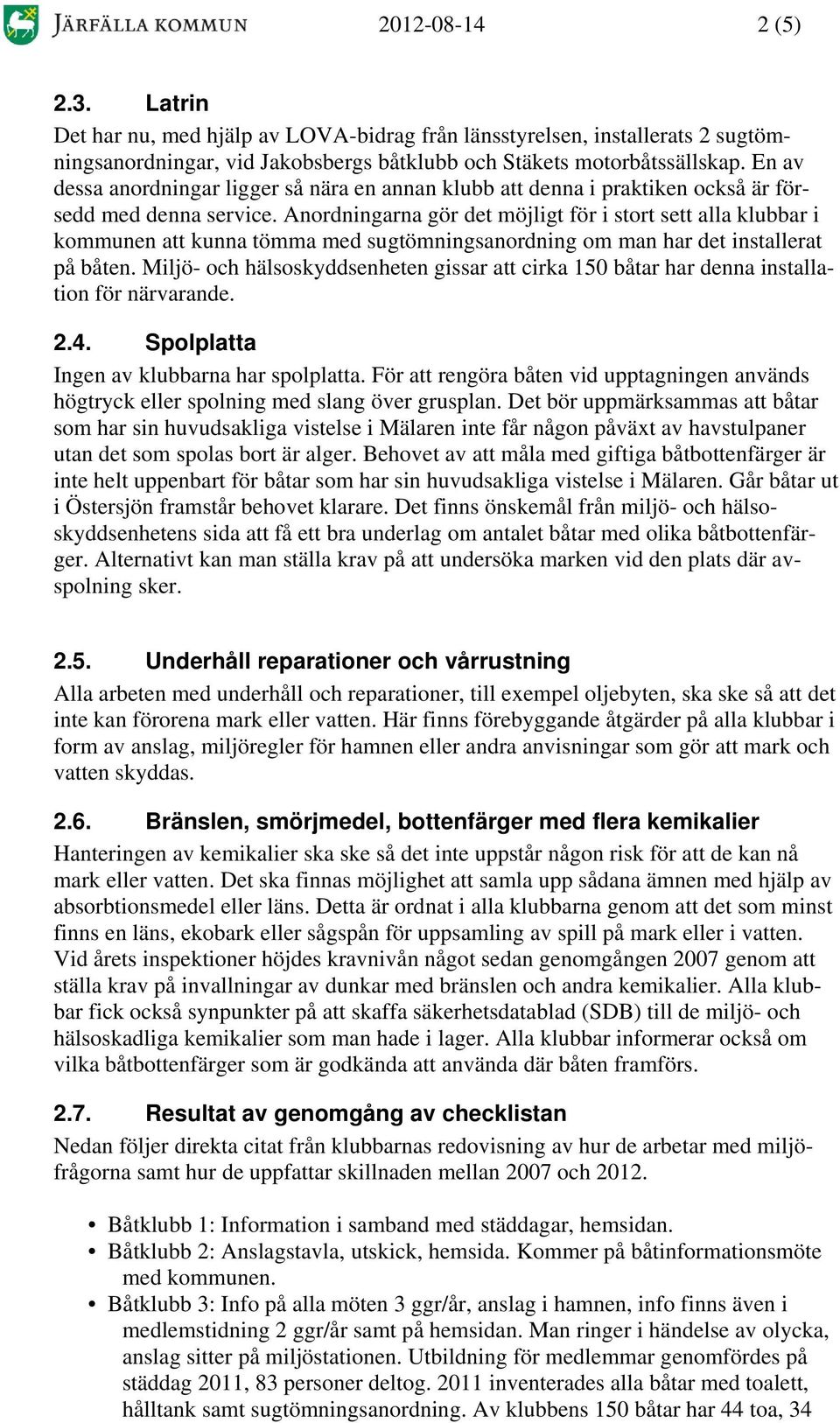 JÄRFÄLLA KOMMUN 2012-08-14 2 (5)

2.3. Latrin
Det har nu, med hjälp av LOVA-bidrag från länsstyrelsen, installerats 2 sugtömningsanordningar, vid Jakobsbergs båtklubb och Stäkets motorbåtssällskap. En av dessa anordningar ligger så nära en annan klubb att denna i praktiken också är försedd med denna service. Anordningarna gör det möjligt för i stort sett alla klubbar i kommunen att kunna tömma med sugtömningsanordning om man har det installerat på båten. Miljö- och hälsoskyddsenheten gissar att cirka 150 båtar har denna installation för närvarande.

2.4. Spolplatta
Ingen av klubbarna har spolplatta. För att rengöra båten vid upptagningen används högtryck eller spolning med slang över grusplan. Det bör uppmärksammas att båtar som har sin huvudsakliga vistelse i Mälaren inte får någon påväxt av havstulpaner utan det som spolas bort är alger. Behovet av att måla med giftiga båtbottenfärger är inte helt uppenbart för båtar som har sin huvudsakliga vistelse i Mälaren. Går båtar ut i Östersjön framstår behovet klarare. Det finns önskemål från miljö- och hälsoskyddsenhetens sida att få ett bra underlag om antalet båtar med olika båtbottenfärger. Alternativt kan man ställa krav på att undersöka marken vid den plats där avspolning sker.

2.5. Underhåll reparationer och vårrustning
Alla arbeten med underhåll och reparationer, till exempel oljebyten, ska ske så att det inte kan förorena mark eller vatten. Här finns förebyggande åtgärder på alla klubbar i form av anslag, miljöregler för hamnen eller andra anvisningar som gör att mark och vatten skyddas.

2.6. Bränslen, smörjmedel, bottenfärger med flera kemikalier
Hanteringen av kemikalier ska ske så det inte uppstår någon risk för att de kan nå mark eller vatten. Det ska finnas möjlighet att samla upp sådana ämnen med hjälp av absorbtionsmedel eller läns. Detta är ordnat i alla klubbarna genom att det som minst finns en läns, ekobark eller sågspån för uppsamling av spill på mark eller i vatten. Vid årets inspektioner höjdes kravnivån något sedan genomgången 2007 genom att ställa krav på invallningar av dunkar med bränslen och andra kemikalier. Alla klubbar fick också synpunkter på att skaffa säkerhetsdatablad (SDB) till de miljö- och hälsoskadliga kemikalier som man hade i lager. Alla klubbar informerar också om vilka båtbottenfärger som är godkända att använda där båten framförs.

2.7. Resultat av genomgång av checklistan
Nedan följer direkta citat från klubbarnas redovisning av hur de arbetar med miljöfrågorna samt hur de uppfattar skillnaden mellan 2007 och 2012.

• Båtklubb 1: Information i samband med städdagar, hemsidan.
• Båtklubb 2: Anslagstavla, utskick, hemsida. Kommer på båtinformationsmöte med kommunen.
• Båtklubb 3: Info på alla möten 3 ggr/år, anslag i hamnen, info finns även i medlemstidning 2 ggr/år samt på hemsidan. Man ringer i händelse av olycka, anslag sitter på miljöstationen. Utbildning för medlemmar genomfördes på städdag 2011, 83 personer deltog. 2011 inventerades alla båtar med toalett, hålltank samt sugtömningsanordning. Av klubbens 150 båtar har 44 toa, 34